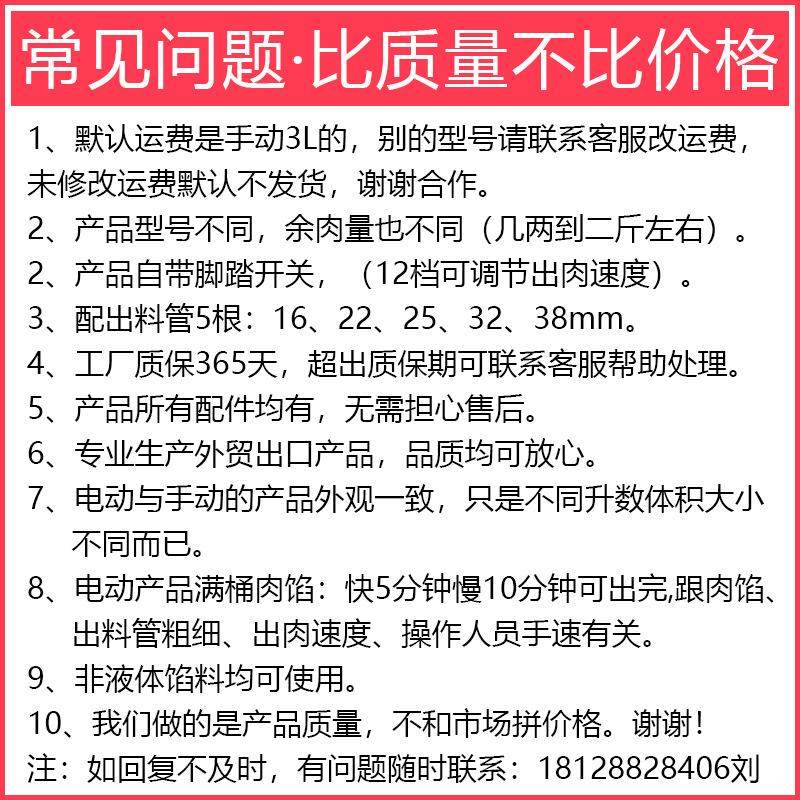 常见问题·比质量不比价格

1、默认运费是手动3L的，别的型号请联系客服改运费，未修改运费默认不发货，谢谢合作。

2、产品型号不同，余肉量也不同（几两到二斤左右）。

2、产品自带脚踏开关，（12档可调节出肉速度）。

3、配出料管5根：16、22、25、32、38mm。

4、工厂质保365天，超出质保期可联系客服帮助处理。

5、产品所有配件均有，无需担心售后。

6、专业生产外贸出口产品，品质均可放心。

7、电动与手动的产品外观一致，只是不同升数体积大小不同而已。

8、电动产品满桶肉馅：快5分钟慢10分钟可出完,跟肉馅、出料管粗细、出肉速度、操作人员手速有关。

9、非液体馅料均可使用。

10、我们做的是产品质量，不和市场拼价格。谢谢！

注：如回复不及时，有问题随时联系：18128828406刘